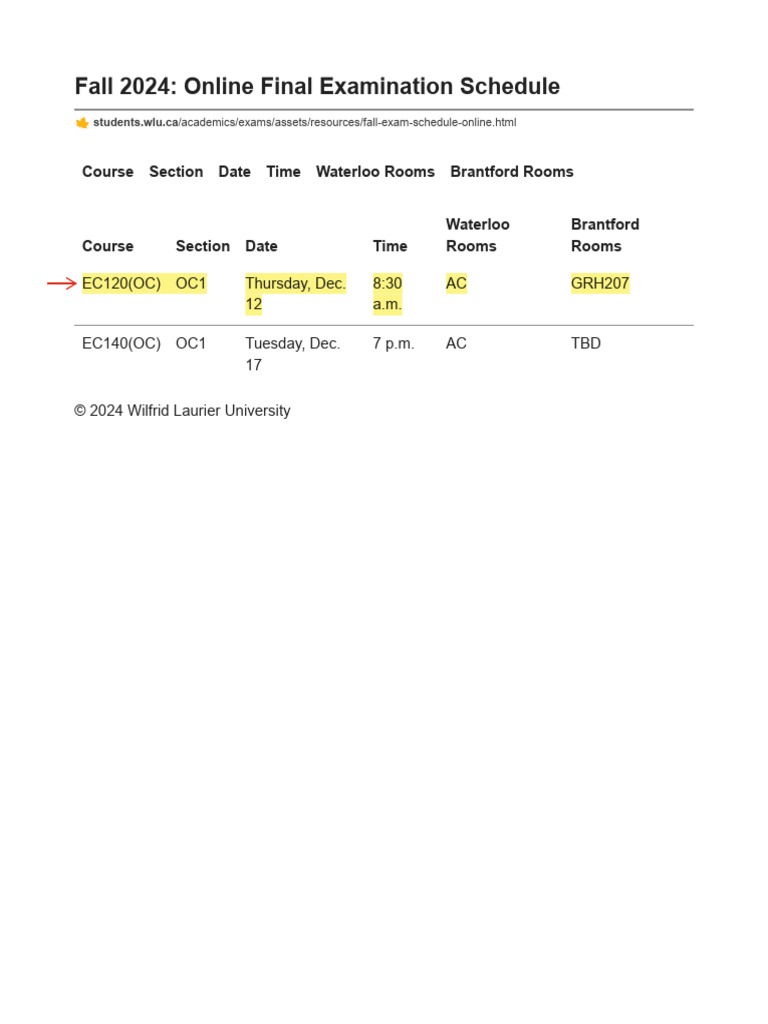 Fall 2024: Online Final Examination Schedule

students.wlu.ca/academics/exams/assets/resources/fall-exam-schedule-online.html

Course Section Date Time Waterloo Rooms Brantford Rooms

| Course | Section | Date | Time | Waterloo Rooms | Brantford Rooms |
|---|---|---|---|---|---|
| EC120(OC) | OC1 | Thursday, Dec. 12 | 8:30 a.m. | AC | GRH207 |
| EC140(OC) | OC1 | Tuesday, Dec. 17 | 7 p.m. | AC | TBD |

© 2024 Wilfrid Laurier University